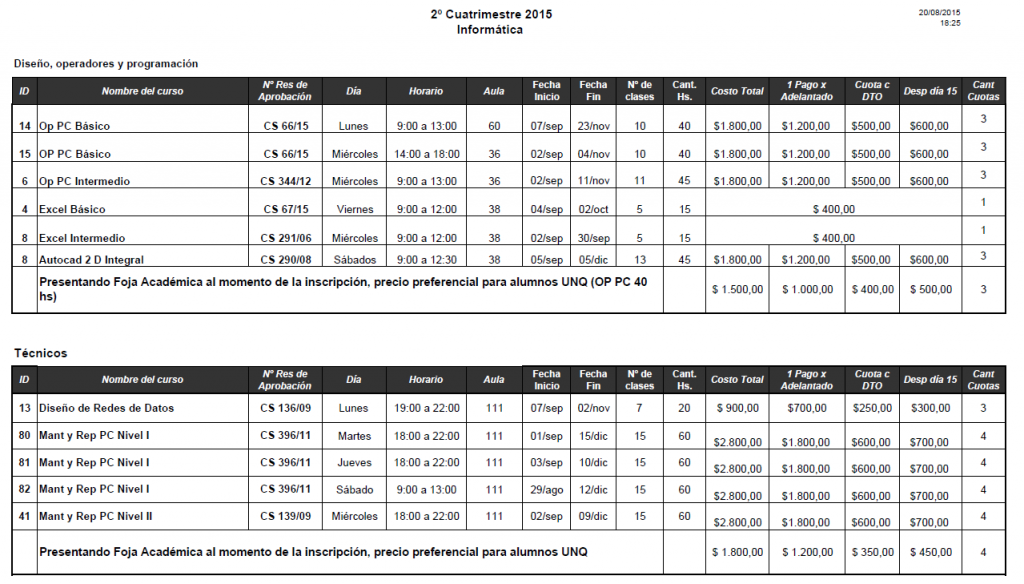 2º Cuatrimestre 2015
Informática

20/08/2015
18:25

Diseño, operadores y programación

| ID | Nombre del curso | Nº Res de Aprobación | Día | Horario | Aula | Fecha Inicio | Fecha Fin | Nº de clases | Cant. Hs. | Costo Total | 1 Pago x Adelantado | Cuota c DTO | Desp día 15 | Cant Cuotas |
|---|---|---|---|---|---|---|---|---|---|---|---|---|---|---|
| 14 | Op PC Básico | CS 66/15 | Lunes | 9:00 a 13:00 | 60 | 07/sep | 23/nov | 10 | 40 | $1.800,00 | $1.200,00 | $500,00 | $600,00 | 3 |
| 15 | OP PC Básico | CS 66/15 | Miércoles | 14:00 a 18:00 | 36 | 02/sep | 04/nov | 10 | 40 | $1.800,00 | $1.200,00 | $500,00 | $600,00 | 3 |
| 6 | Op PC Intermedio | CS 344/12 | Miércoles | 9:00 a 13:00 | 36 | 02/sep | 11/nov | 11 | 45 | $1.800,00 | $1.200,00 | $500,00 | $600,00 | 3 |
| 4 | Excel Básico | CS 67/15 | Viernes | 9:00 a 12:00 | 38 | 04/sep | 02/oct | 5 | 15 | $ 400,00 | | | | 1 |
| 8 | Excel Intermedio | CS 291/06 | Miércoles | 9:00 a 12:00 | 38 | 02/sep | 30/sep | 5 | 15 | $ 400,00 | | | | 1 |
| 8 | Autocad 2 D Integral | CS 290/08 | Sábados | 9:00 a 12:30 | 38 | 05/sep | 05/dic | 13 | 45 | $1.800,00 | $1.200,00 | $500,00 | $600,00 | 3 |
| | Presentando Foja Académica al momento de la inscripción, precio preferencial para alumnos UNQ (OP PC 40 hs) | | | | | | | | | $ 1.500,00 | $ 1.000,00 | $ 400,00 | $ 500,00 | 3 |

Técnicos

| ID | Nombre del curso | Nº Res de Aprobación | Día | Horario | Aula | Fecha Inicio | Fecha Fin | Nº de clases | Cant. Hs. | Costo Total | 1 Pago x Adelantado | Cuota c DTO | Desp día 15 | Cant Cuotas |
|---|---|---|---|---|---|---|---|---|---|---|---|---|---|---|
| 13 | Diseño de Redes de Datos | CS 136/09 | Lunes | 19:00 a 22:00 | 111 | 07/sep | 02/nov | 7 | 20 | $ 900,00 | $700,00 | $250,00 | $300,00 | 3 |
| 80 | Mant y Rep PC Nivel I | CS 396/11 | Martes | 18:00 a 22:00 | 111 | 01/sep | 15/dic | 15 | 60 | $2.800,00 | $1.800,00 | $600,00 | $700,00 | 4 |
| 81 | Mant y Rep PC Nivel I | CS 396/11 | Jueves | 18:00 a 22:00 | 111 | 03/sep | 10/dic | 15 | 60 | $2.800,00 | $1.800,00 | $600,00 | $700,00 | 4 |
| 82 | Mant y Rep PC Nivel I | CS 396/11 | Sábado | 9:00 a 13:00 | 111 | 29/ago | 12/dic | 15 | 60 | $2.800,00 | $1.800,00 | $600,00 | $700,00 | 4 |
| 41 | Mant y Rep PC Nivel II | CS 139/09 | Miércoles | 18:00 a 22:00 | 111 | 02/sep | 09/dic | 15 | 60 | $2.800,00 | $1.800,00 | $600,00 | $700,00 | 4 |
| | Presentando Foja Académica al momento de la inscripción, precio preferencial para alumnos UNQ | | | | | | | | | $ 1.800,00 | $ 1.200,00 | $ 350,00 | $ 450,00 | 4 |